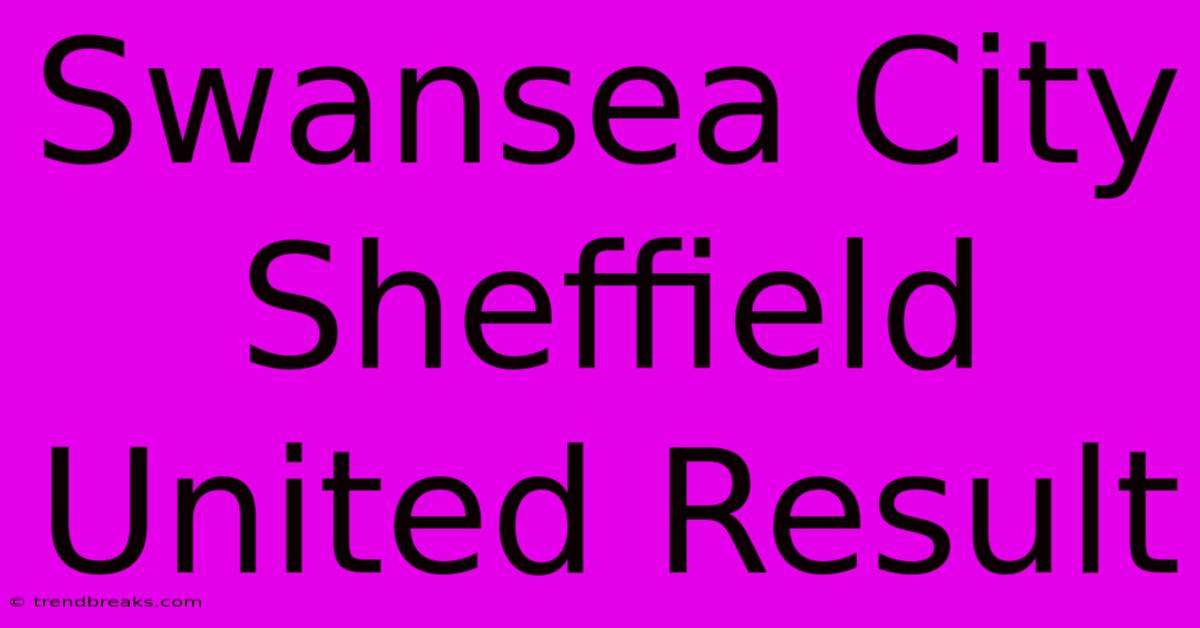 Swansea City Sheffield United Result

© trendbreaks.com